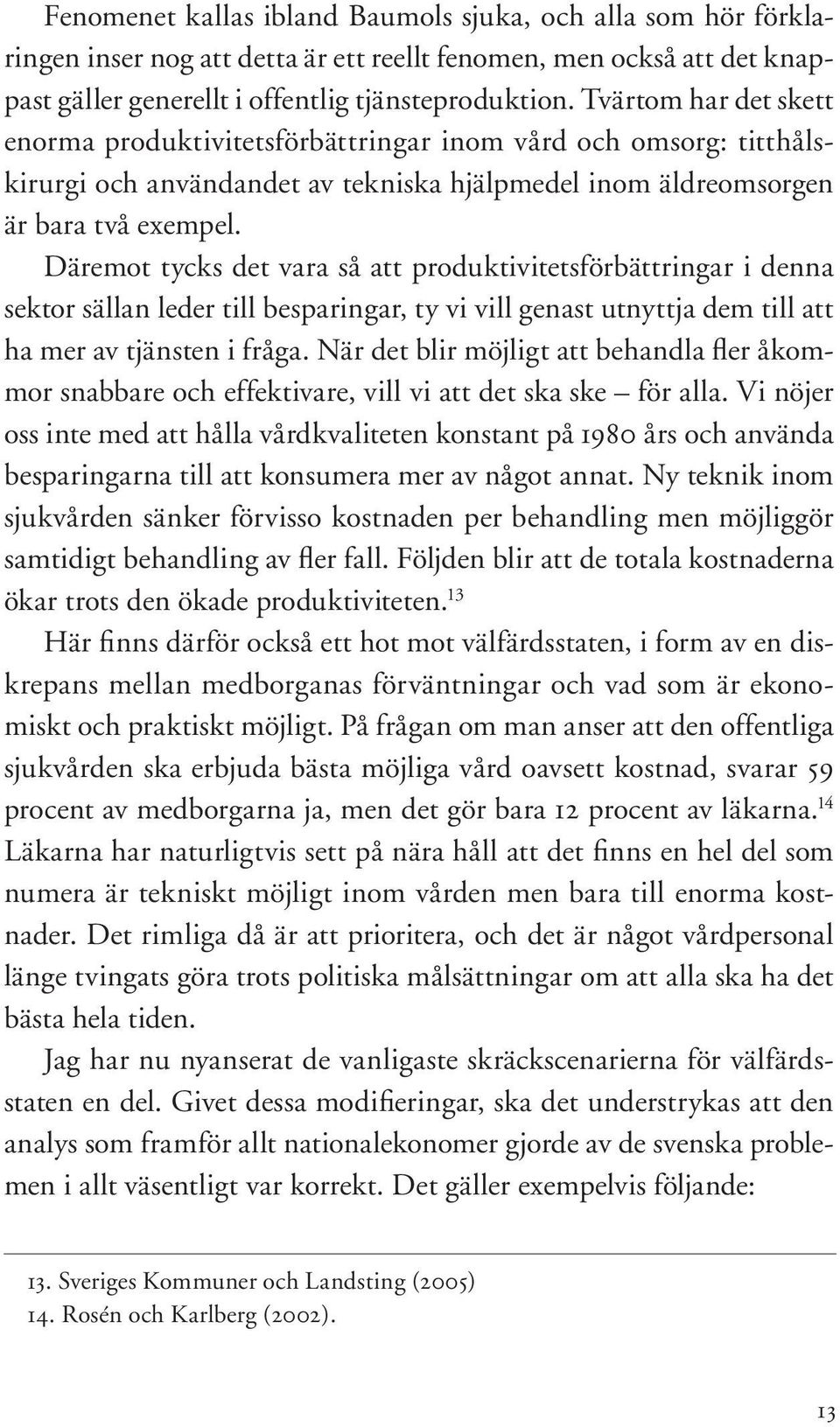 Fenomenet kallas ibland Baumols sjuka, och alla som hör förklaringen inser nog att detta är ett reellt fenomen, men också att det knappast gäller generellt i offentlig tjänsteproduktion. Tvärtom har det skett enorma produktivitetsförbättringar inom vård och omsorg: titthålskirurgi och användandet av tekniska hjälpmedel inom äldreomsorgen är bara två exempel.

Däremot tycks det vara så att produktivitetsförbättringar i denna sektor sällan leder till besparingar, ty vi vill genast utnyttja dem till att ha mer av tjänsten i fråga. När det blir möjligt att behandla fler åkommor snabbare och effektivare, vill vi att det ska ske – för alla. Vi nöjer oss inte med att hålla vårdkvaliteten konstant på 1980 års och använda besparingarna till att konsumera mer av något annat. Ny teknik inom sjukvården sänker förvisso kostnaden per behandling men möjliggör samtidigt behandling av fler fall. Följden blir att de totala kostnaderna ökar trots den ökade produktiviteten.$^{13}$

Här finns därför också ett hot mot välfärdsstaten, i form av en diskrepans mellan medborganas förväntningar och vad som är ekonomiskt och praktiskt möjligt. På frågan om man anser att den offentliga sjukvården ska erbjuda bästa möjliga vård oavsett kostnad, svarar 59 procent av medborgarna ja, men det gör bara 12 procent av läkarna.$^{14}$ Läkarna har naturligtvis sett på nära håll att det finns en hel del som numera är tekniskt möjligt inom vården men bara till enorma kostnader. Det rimliga då är att prioritera, och det är något vårdpersonal länge tvingats göra trots politiska målsättningar om att alla ska ha det bästa hela tiden.

Jag har nu nyanserat de vanligaste skräckscenarierna för välfärdsstaten en del. Givet dessa modifieringar, ska det understrykas att den analys som framför allt nationalekonomer gjorde av de svenska problemen i allt väsentligt var korrekt. Det gäller exempelvis följande:

13. Sveriges Kommuner och Landsting (2005)
14. Rosén och Karlberg (2002).

13